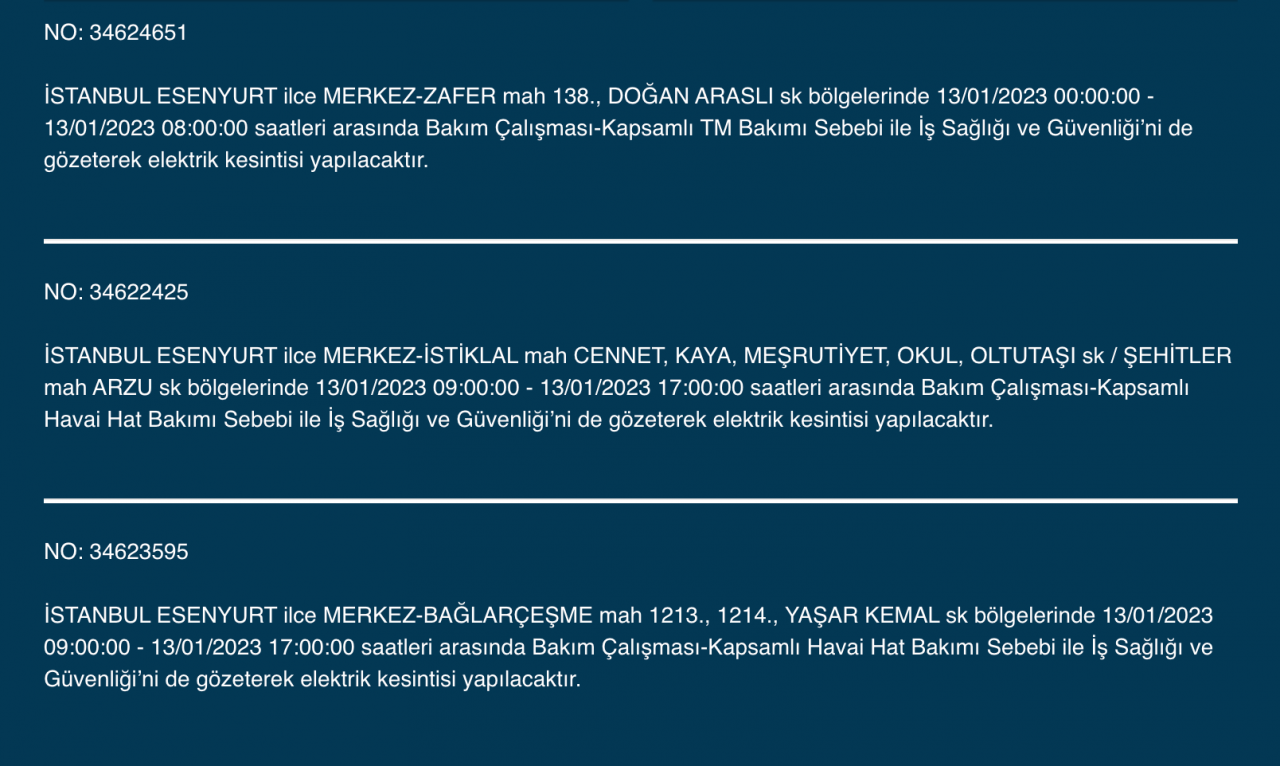 NO: 34624651

İSTANBUL ESENYURT ilce MERKEZ-ZAFER mah 138., DOĞAN ARASLI sk bölgelerinde 13/01/2023 00:00:00 - 13/01/2023 08:00:00 saatleri arasında Bakım Çalışması-Kapsamlı TM Bakımı Sebebi ile İş Sağlığı ve Güvenliği'ni de gözeterek elektrik kesintisi yapılacaktır.

NO: 34622425

İSTANBUL ESENYURT ilce MERKEZ-İSTİKLAL mah CENNET, KAYA, MEŞRUTİYET, OKUL, OLTUTAŞI sk / ŞEHİTLER mah ARZU sk bölgelerinde 13/01/2023 09:00:00 - 13/01/2023 17:00:00 saatleri arasında Bakım Çalışması-Kapsamlı Havai Hat Bakımı Sebebi ile İş Sağlığı ve Güvenliği'ni de gözeterek elektrik kesintisi yapılacaktır.

NO: 34623595

İSTANBUL ESENYURT ilce MERKEZ-BAĞLARÇEŞME mah 1213., 1214., YAŞAR KEMAL sk bölgelerinde 13/01/2023 09:00:00 - 13/01/2023 17:00:00 saatleri arasında Bakım Çalışması-Kapsamlı Havai Hat Bakımı Sebebi ile İş Sağlığı ve Güvenliği'ni de gözeterek elektrik kesintisi yapılacaktır.